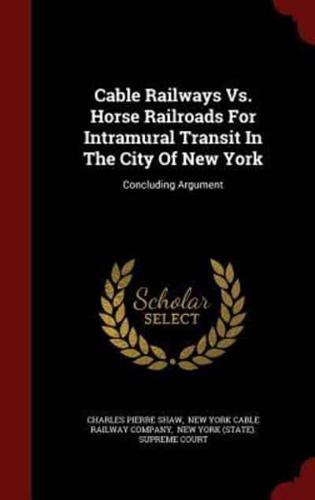 Cable Railways Vs. Horse Railroads For Intramural Transit In The City Of New York

Concluding Argument

Scholar SELECT

CHARLES PIERRE SHAW, NEW YORK CABLE RAILWAY COMPANY, NEW YORK (STATE). SUPREME COURT